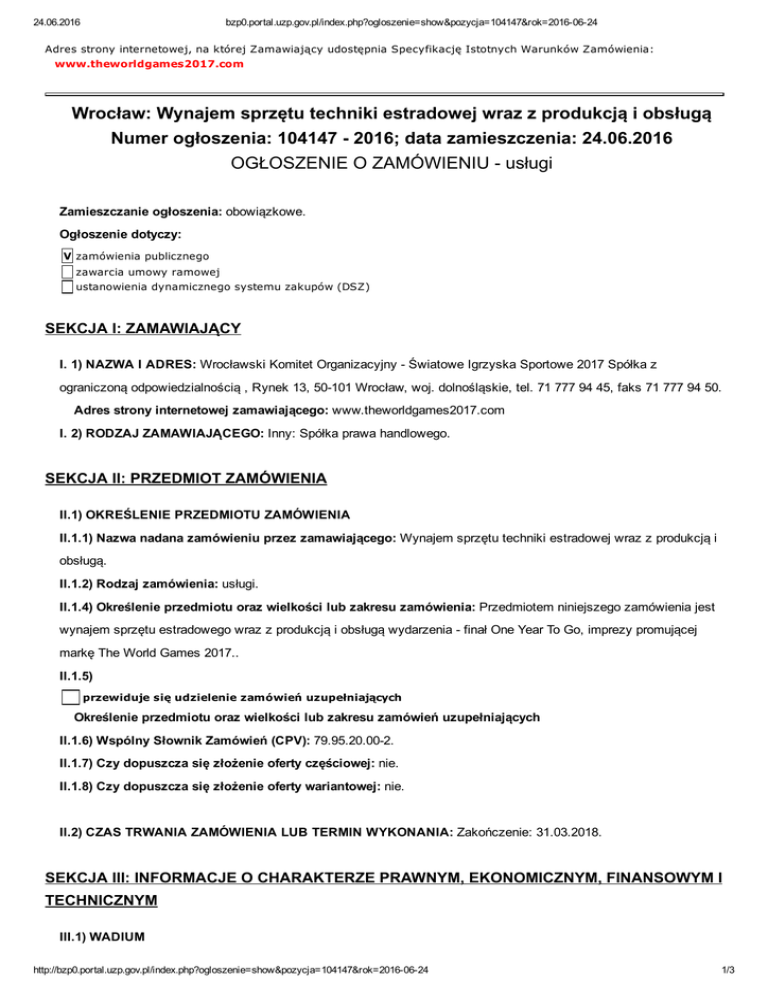 24.06.2016 bzp0.portal.uzp.gov.pl/index.php?ogloszenie=show&pozycja=104147&rok=2016-06-24

Adres strony internetowej, na której Zamawiający udostępnia Specyfikację Istotnych Warunków Zamówienia: www.theworldgames2017.com

Wrocław: Wynajem sprzętu techniki estradowej wraz z produkcją i obsługą
Numer ogłoszenia: 104147 - 2016; data zamieszczenia: 24.06.2016
OGŁOSZENIE O ZAMÓWIENIU - usługi

Zamieszczanie ogłoszenia: obowiązkowe.

Ogłoszenie dotyczy:

V zamówienia publicznego
zawarcia umowy ramowej
ustanowienia dynamicznego systemu zakupów (DSZ)

SEKCJA I: ZAMAWIAJĄCY

I. 1) NAZWA I ADRES: Wrocławski Komitet Organizacyjny - Światowe Igrzyska Sportowe 2017 Spółka z ograniczoną odpowiedzialnością , Rynek 13, 50-101 Wrocław, woj. dolnośląskie, tel. 71 777 94 45, faks 71 777 94 50.

Adres strony internetowej zamawiającego: www.theworldgames2017.com

I. 2) RODZAJ ZAMAWIAJĄCEGO: Inny: Spółka prawa handlowego.

SEKCJA II: PRZEDMIOT ZAMÓWIENIA

II.1) OKREŚLENIE PRZEDMIOTU ZAMÓWIENIA

II.1.1) Nazwa nadana zamówieniu przez zamawiającego: Wynajem sprzętu techniki estradowej wraz z produkcją i obsługą.

II.1.2) Rodzaj zamówienia: usługi.

II.1.4) Określenie przedmiotu oraz wielkości lub zakresu zamówienia: Przedmiotem niniejszego zamówienia jest wynajem sprzętu estradowego wraz z produkcją i obsługą wydarzenia - finał One Year To Go, imprezy promującej markę The World Games 2017..

II.1.5)

przewiduje się udzielenie zamówień uzupełniających

Określenie przedmiotu oraz wielkości lub zakresu zamówień uzupełniających

II.1.6) Wspólny Słownik Zamówień (CPV): 79.95.20.00-2.

II.1.7) Czy dopuszcza się złożenie oferty częściowej: nie.

II.1.8) Czy dopuszcza się złożenie oferty wariantowej: nie.

II.2) CZAS TRWANIA ZAMÓWIENIA LUB TERMIN WYKONANIA: Zakończenie: 31.03.2018.

SEKCJA III: INFORMACJE O CHARAKTERZE PRAWNYM, EKONOMICZNYM, FINANSOWYM I TECHNICZNYM

III.1) WADIUM

http://bzp0.portal.uzp.gov.pl/index.php?ogloszenie=show&pozycja=104147&rok=2016-06-24 1/3